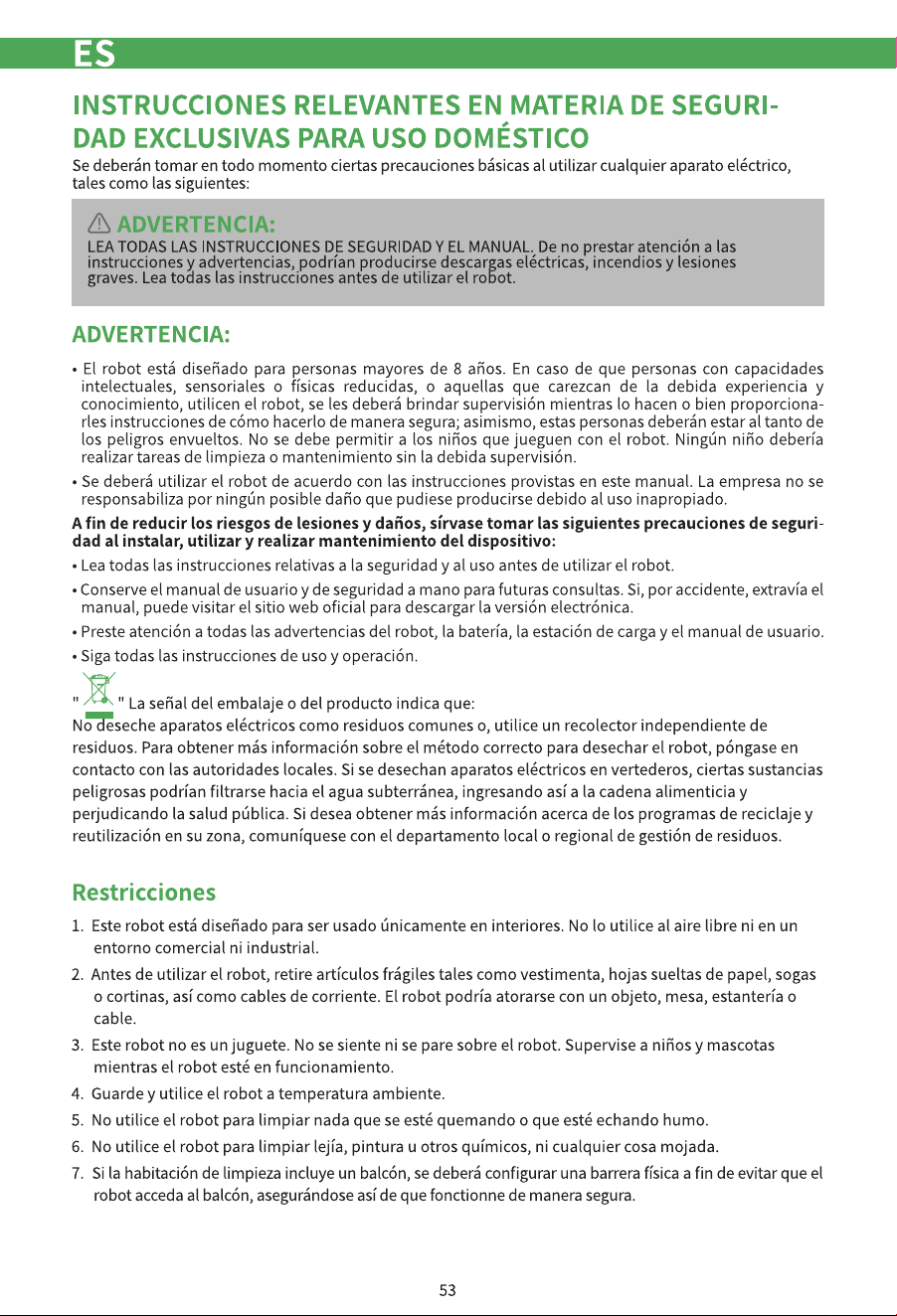 ES

INSTRUCCIONES RELEVANTES EN MATERIA DE SEGURIDAD EXCLUSIVAS PARA USO DOMÉSTICO

Se deberán tomar en todo momento ciertas precauciones básicas al utilizar cualquier aparato eléctrico, tales como las siguientes:

ADVERTENCIA:
LEA TODAS LAS INSTRUCCIONES DE SEGURIDAD Y EL MANUAL. De no prestar atención a las instrucciones y advertencias, podrían producirse descargas eléctricas, incendios y lesiones graves. Lea todas las instrucciones antes de utilizar el robot.

ADVERTENCIA:

• El robot está diseñado para personas mayores de 8 años. En caso de que personas con capacidades intelectuales, sensoriales o físicas reducidas, o aquellas que carezcan de la debida experiencia y conocimiento, utilicen el robot, se les deberá brindar supervisión mientras lo hacen o bien proporcionarles instrucciones de cómo hacerlo de manera segura; asimismo, estas personas deberán estar al tanto de los peligros envueltos. No se debe permitir a los niños que jueguen con el robot. Ningún niño debería realizar tareas de limpieza o mantenimiento sin la debida supervisión.
• Se deberá utilizar el robot de acuerdo con las instrucciones provistas en este manual. La empresa no se responsabiliza por ningún posible daño que pudiese producirse debido al uso inapropiado.

A fin de reducir los riesgos de lesiones y daños, sírvase tomar las siguientes precauciones de seguridad al instalar, utilizar y realizar mantenimiento del dispositivo:

• Lea todas las instrucciones relativas a la seguridad y al uso antes de utilizar el robot.
• Conserve el manual de usuario y de seguridad a mano para futuras consultas. Si, por accidente, extravía el manual, puede visitar el sitio web oficial para descargar la versión electrónica.
• Preste atención a todas las advertencias del robot, la batería, la estación de carga y el manual de usuario.
• Siga todas las instrucciones de uso y operación.

" " La señal del embalaje o del producto indica que:
No deseche aparatos eléctricos como residuos comunes o, utilice un recolector independiente de residuos. Para obtener más información sobre el método correcto para desechar el robot, póngase en contacto con las autoridades locales. Si se desechan aparatos eléctricos en vertederos, ciertas sustancias peligrosas podrían filtrarse hacia el agua subterránea, ingresando así a la cadena alimenticia y perjudicando la salud pública. Si desea obtener más información acerca de los programas de reciclaje y reutilización en su zona, comuníquese con el departamento local o regional de gestión de residuos.

Restricciones

1. Este robot está diseñado para ser usado únicamente en interiores. No lo utilice al aire libre ni en un entorno comercial ni industrial.
2. Antes de utilizar el robot, retire artículos frágiles tales como vestimenta, hojas sueltas de papel, sogas o cortinas, así como cables de corriente. El robot podría atorarse con un objeto, mesa, estantería o cable.
3. Este robot no es un juguete. No se siente ni se pare sobre el robot. Supervise a niños y mascotas mientras el robot esté en funcionamiento.
4. Guarde y utilice el robot a temperatura ambiente.
5. No utilice el robot para limpiar nada que se esté quemando o que esté echando humo.
6. No utilice el robot para limpiar lejía, pintura u otros químicos, ni cualquier cosa mojada.
7. Si la habitación de limpieza incluye un balcón, se deberá configurar una barrera física a fin de evitar que el robot acceda al balcón, asegurándose así de que fonctionne de manera segura.

53